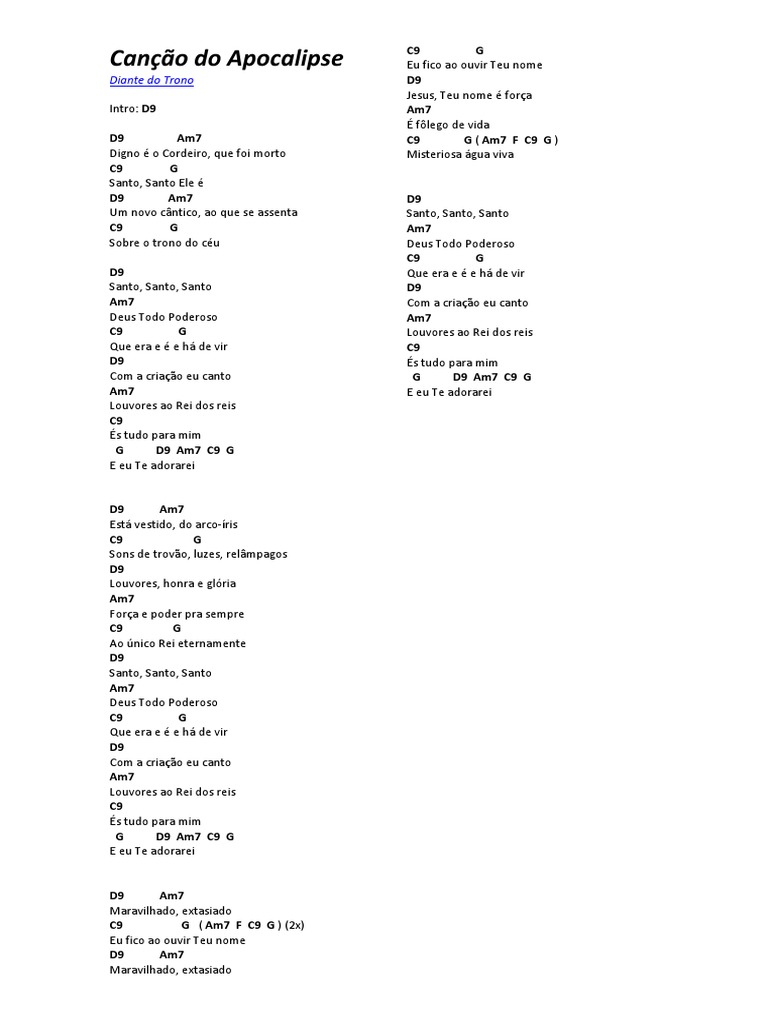 Canção do Apocalipse

Diante do Trono

Intro: D9

D9 Am7
Digno é o Cordeiro, que foi morto
C9 G
Santo, Santo Ele é
D9 Am7
Um novo cântico, ao que se assenta
C9 G
Sobre o trono do céu

D9
Santo, Santo, Santo
Am7
Deus Todo Poderoso
C9 G
Que era e é e há de vir
D9
Com a criação eu canto
Am7
Louvores ao Rei dos reis
C9
És tudo para mim
G D9 Am7 C9 G
E eu Te adorarei

D9 Am7
Está vestido, do arco-íris
C9 G
Sons de trovão, luzes, relâmpagos
D9
Louvores, honra e glória
Am7
Força e poder pra sempre
C9 G
Ao único Rei eternamente
D9
Santo, Santo, Santo
Am7
Deus Todo Poderoso
C9 G
Que era e é e há de vir
D9
Com a criação eu canto
Am7
Louvores ao Rei dos reis
C9
És tudo para mim
G D9 Am7 C9 G
E eu Te adorarei

D9 Am7
Maravilhado, extasiado
C9 G ( Am7 F C9 G ) (2x)
Eu fico ao ouvir Teu nome
D9 Am7
Maravilhado, extasiado

C9 G
Eu fico ao ouvir Teu nome
D9
Jesus, Teu nome é força
Am7
É fôlego de vida
C9 G ( Am7 F C9 G )
Misteriosa água viva

D9
Santo, Santo, Santo
Am7
Deus Todo Poderoso
C9 G
Que era e é e há de vir
D9
Com a criação eu canto
Am7
Louvores ao Rei dos reis
C9
És tudo para mim
G D9 Am7 C9 G
E eu Te adorarei